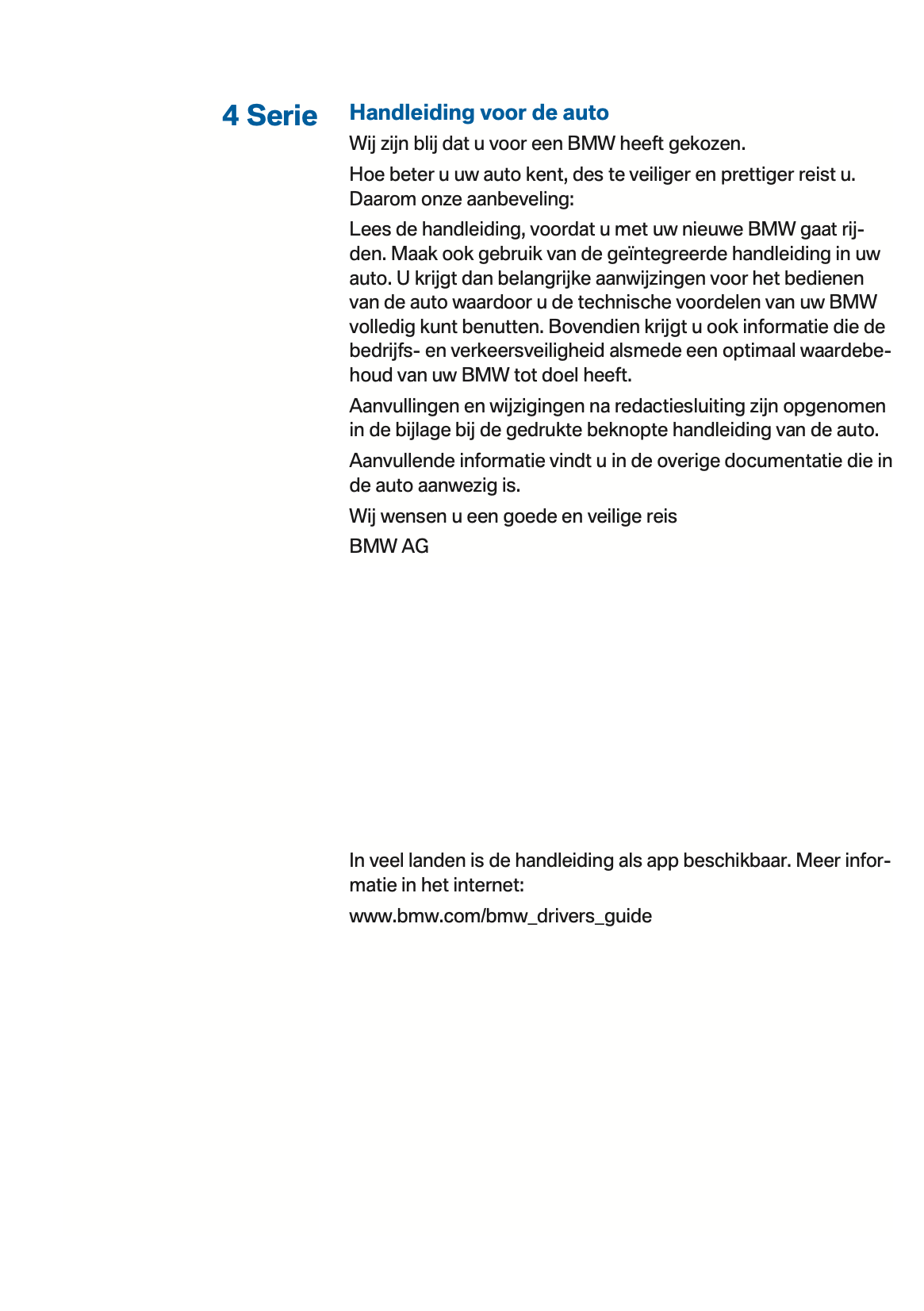 4 Serie

Handleiding voor de auto

Wij zijn blij dat u voor een BMW heeft gekozen.

Hoe beter u uw auto kent, des te veiliger en prettiger reist u. Daarom onze aanbeveling:

Lees de handleiding, voordat u met uw nieuwe BMW gaat rijden. Maak ook gebruik van de geïntegreerde handleiding in uw auto. U krijgt dan belangrijke aanwijzingen voor het bedienen van de auto waardoor u de technische voordelen van uw BMW volledig kunt benutten. Bovendien krijgt u ook informatie die de bedrijfs- en verkeersveiligheid alsmede een optimaal waardebehoud van uw BMW tot doel heeft.

Aanvullingen en wijzigingen na redactiesluiting zijn opgenomen in de bijlage bij de gedrukte beknopte handleiding van de auto.

Aanvullende informatie vindt u in de overige documentatie die in de auto aanwezig is.

Wij wensen u een goede en veilige reis

BMW AG

In veel landen is de handleiding als app beschikbaar. Meer informatie in het internet:

www.bmw.com/bmw_drivers_guide